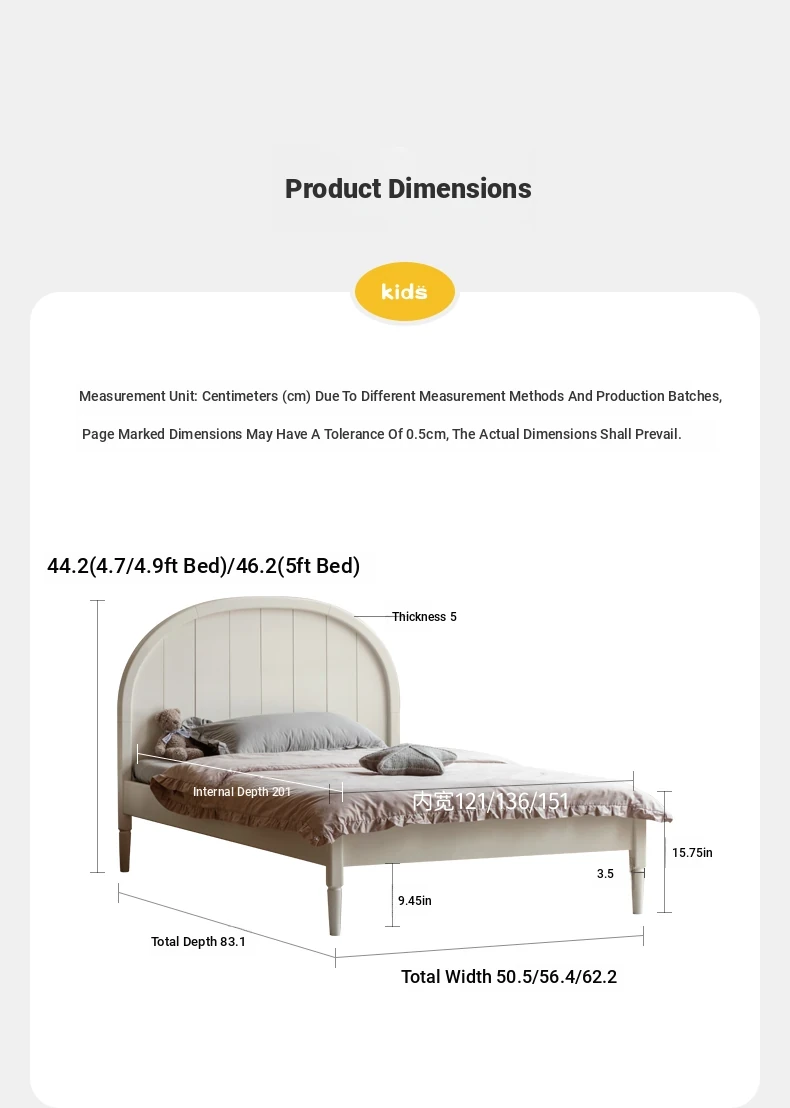 Product Dimensions

kids

Measurement Unit: Centimeters (cm) Due To Different Measurement Methods And Production Batches, Page Marked Dimensions May Have A Tolerance Of 0.5cm, The Actual Dimensions Shall Prevail.

44.2(4.7/4.9ft Bed)/46.2(5ft Bed)

Thickness 5

Internal Depth 201

内宽121/136/151

15.75in

3.5

9.45in

Total Depth 83.1

Total Width 50.5/56.4/62.2